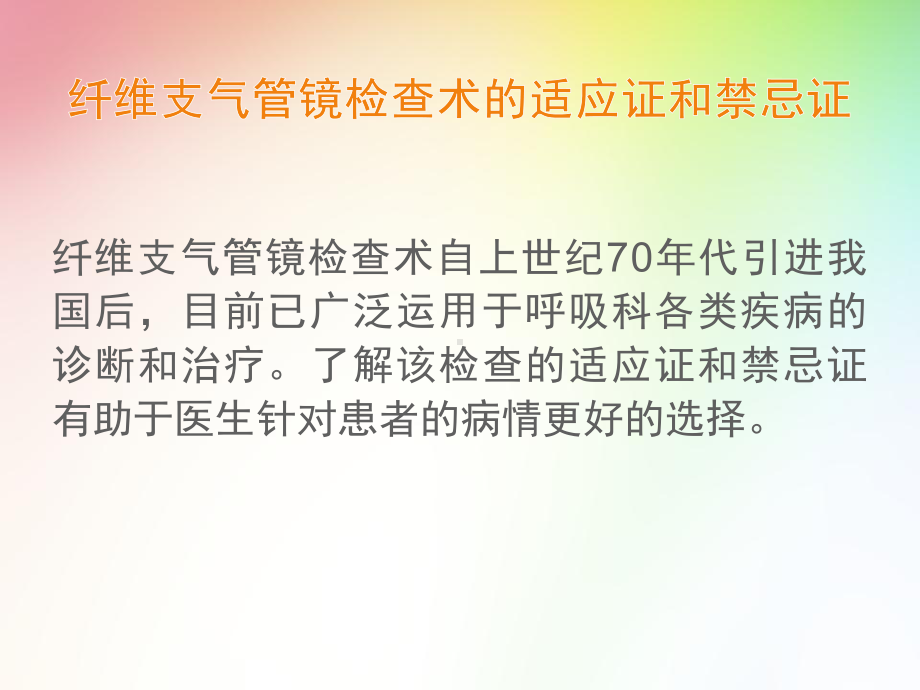 纤维支气管镜检查术的适应证和禁忌证

纤维支气管镜检查术自上世纪70年代引进我国后，目前已广泛运用于呼吸科各类疾病的诊断和治疗。了解该检查的适应证和禁忌证有助于医生针对患者的病情更好的选择。